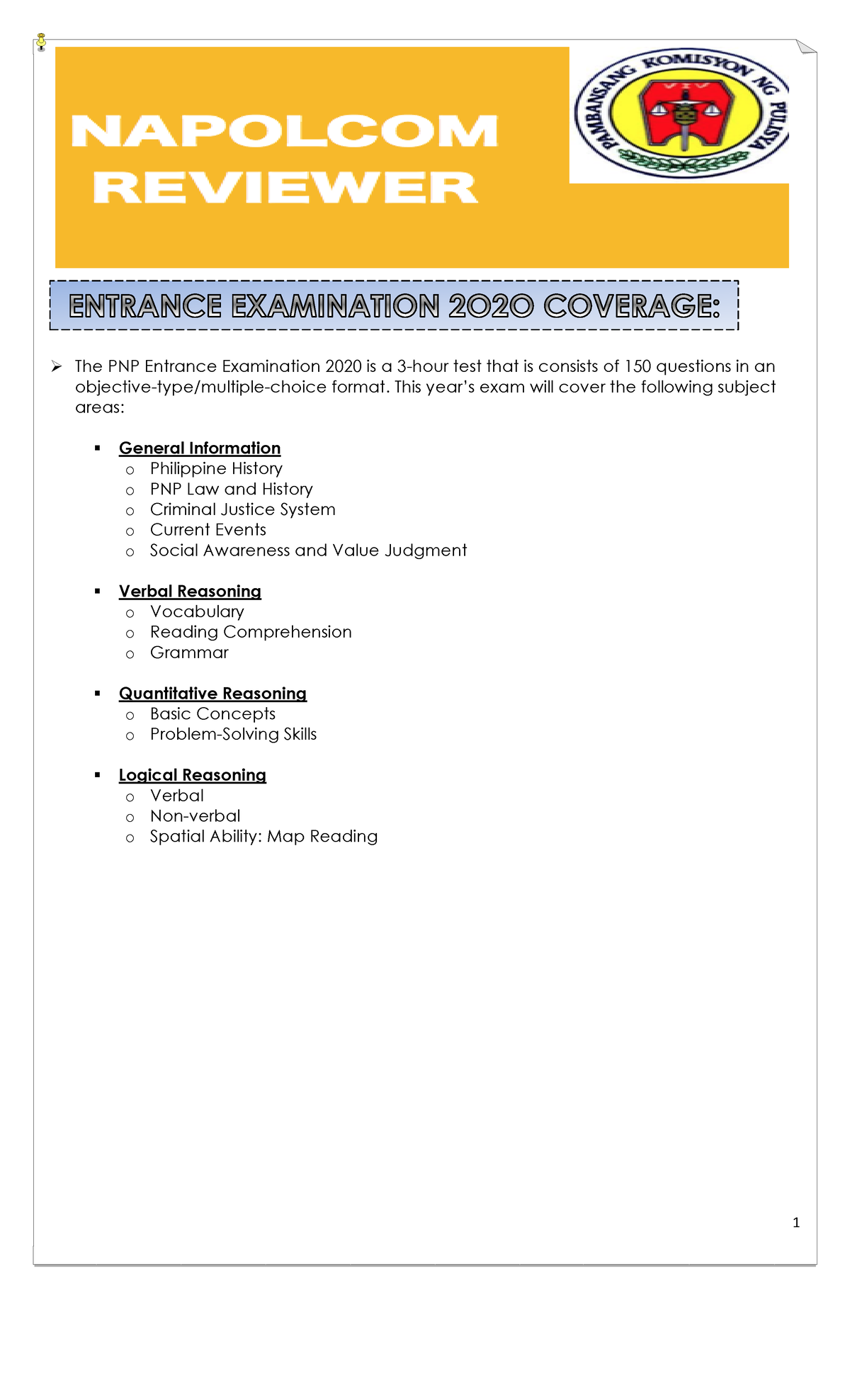 NAPOLCOM REVIEWER

PAMBANSANG KOMISYON NG PULISYA

ENTRANCE EXAMINATION 2020 COVERAGE:

➢ The PNP Entrance Examination 2020 is a 3-hour test that is consists of 150 questions in an objective-type/multiple-choice format. This year's exam will cover the following subject areas:

▪ General Information
 o Philippine History
 o PNP Law and History
 o Criminal Justice System
 o Current Events
 o Social Awareness and Value Judgment

▪ Verbal Reasoning
 o Vocabulary
 o Reading Comprehension
 o Grammar

▪ Quantitative Reasoning
 o Basic Concepts
 o Problem-Solving Skills

▪ Logical Reasoning
 o Verbal
 o Non-verbal
 o Spatial Ability: Map Reading

1